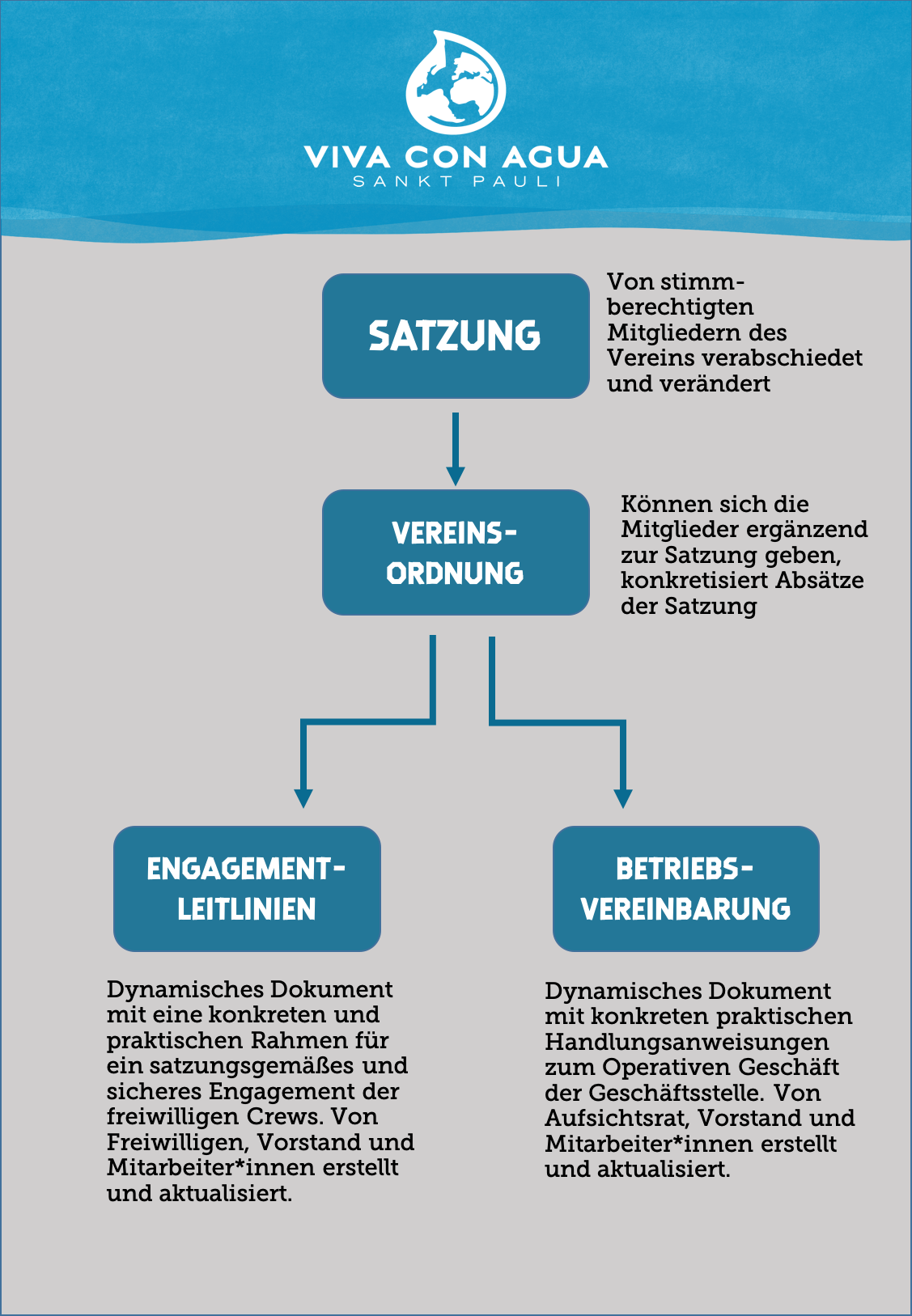 VIVA CON AGUA
SANKT PAULI

SATZUNG

Von stimmberechtigten Mitgliedern des Vereins verabschiedet und verändert

VEREINS-ORDNUNG

Können sich die Mitglieder ergänzend zur Satzung geben, konkretisiert Absätze der Satzung

ENGAGEMENT-LEITLINIEN

Dynamisches Dokument mit eine konkreten und praktischen Rahmen für ein satzungsgemäßes und sicheres Engagement der freiwilligen Crews. Von Freiwilligen, Vorstand und Mitarbeiter*innen erstellt und aktualisiert.

BETRIEBS-VEREINBARUNG

Dynamisches Dokument mit konkreten praktischen Handlungsanweisungen zum Operativen Geschäft der Geschäftsstelle. Von Aufsichtsrat, Vorstand und Mitarbeiter*innen erstellt und aktualisiert.